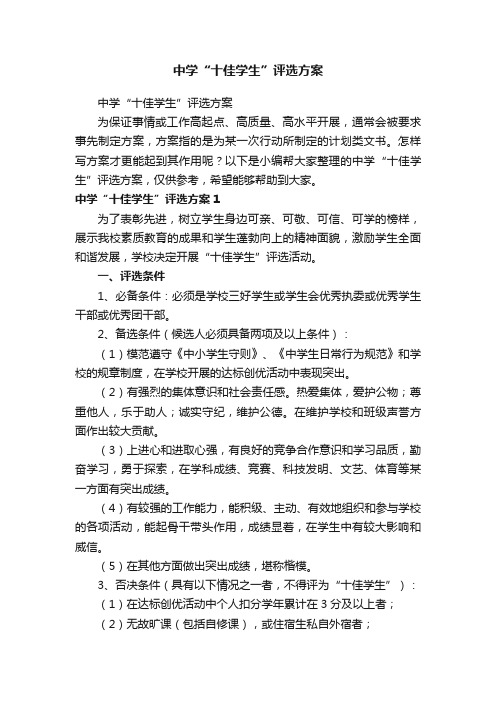 中学“十佳学生”评选方案

中学“十佳学生”评选方案

为保证事情或工作高起点、高质量、高水平开展，通常会被要求事先制定方案，方案指的是为某一次行动所制定的计划类文书。怎样写方案才更能起到其作用呢？以下是小编帮大家整理的中学“十佳学生”评选方案，仅供参考，希望能够帮助到大家。

中学“十佳学生”评选方案1

为了表彰先进，树立学生身边可亲、可敬、可信、可学的榜样，展示我校素质教育的成果和学生蓬勃向上的精神面貌，激励学生全面和谐发展，学校决定开展“十佳学生”评选活动。

一、评选条件

1、必备条件：必须是学校三好学生或学生会优秀执委或优秀学生干部或优秀团干部。

2、备选条件（候选人必须具备两项及以上条件）：

（1）模范遵守《中小学生守则》、《中学生日常行为规范》和学校的规章制度，在学校开展的达标创优活动中表现突出。

（2）有强烈的集体意识和社会责任感。热爱集体，爱护公物；尊重他人，乐于助人；诚实守纪，维护公德。在维护学校和班级声誉方面作出较大贡献。

（3）上进心和进取心强，有良好的竞争合作意识和学习品质，勤奋学习，勇于探索，在学科成绩、竞赛、科技发明、文艺、体育等某一方面有突出成绩。

（4）有较强的工作能力，能积级、主动、有效地组织和参与学校的各项活动，能起骨干带头作用，成绩显着，在学生中有较大影响和威信。

（5）在其他方面做出突出成绩，堪称楷模。

3、否决条件（具有以下情况之一者，不得评为“十佳学生”）：

（1）在达标创优活动中个人扣分学年累计在3分及以上者；

（2）无故旷课（包括自修课），或住宿生私自外宿者；